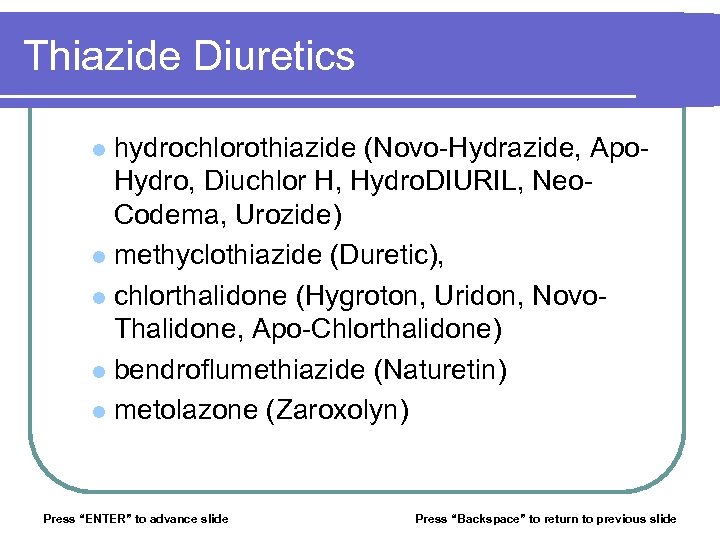 Thiazide Diuretics

- hydrochlorothiazide (Novo-Hydrazide, Apo-Hydro, Diuchlor H, HydroDIURIL, Neo-Codema, Urozide)
- methyclothiazide (Duretic),
- chlorthalidone (Hygroton, Uridon, Novo-Thalidone, Apo-Chlorthalidone)
- bendroflumethiazide (Naturetin)
- metolazone (Zaroxolyn)

Press “ENTER” to advance slide

Press “Backspace” to return to previous slide